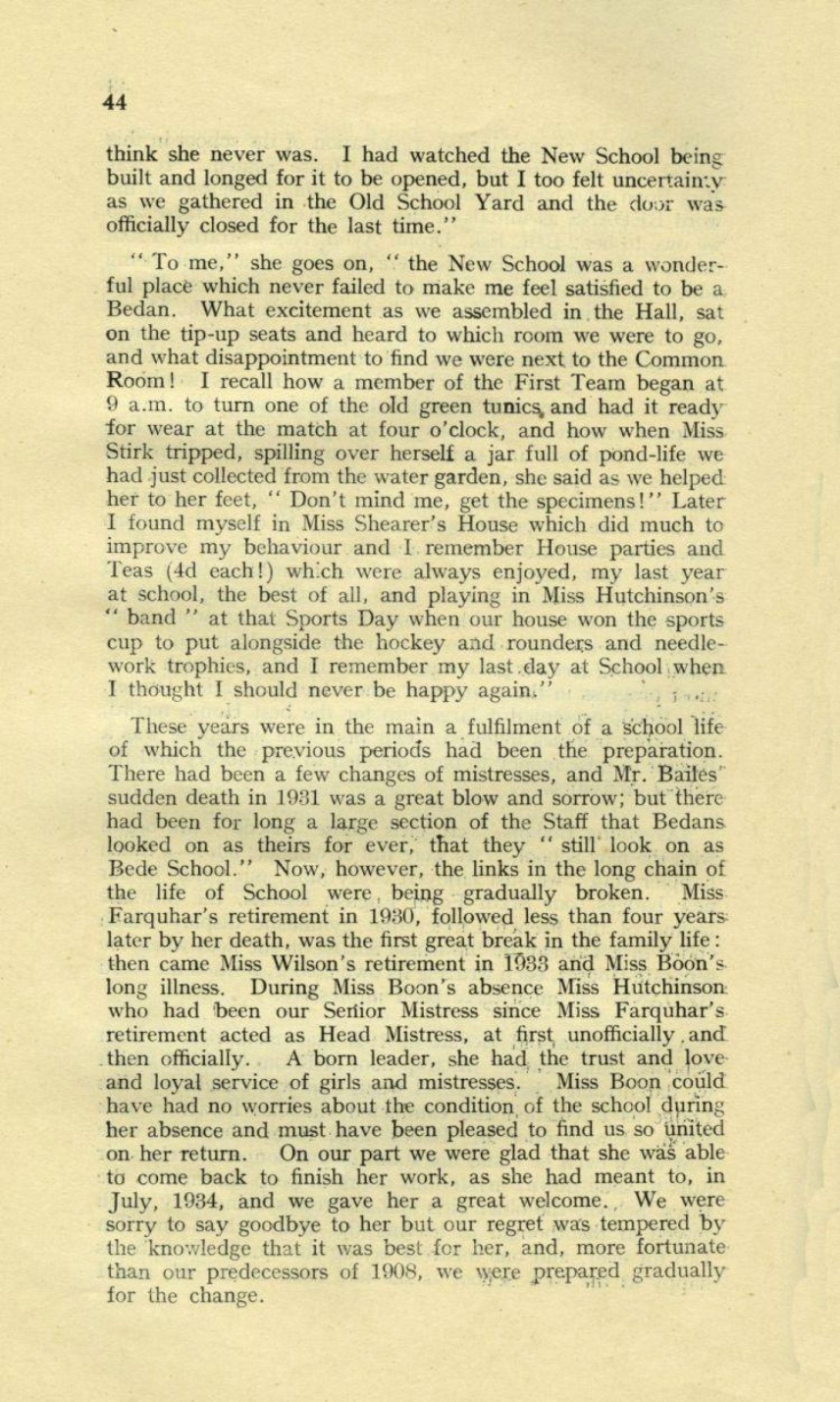 44

think she never was. I had watched the New School being built and longed for it to be opened, but I too felt uncertainty as we gathered in the Old School Yard and the door was officially closed for the last time."

"To me," she goes on, "the New School was a wonderful place which never failed to make me feel satisfied to be a Bedan. What excitement as we assembled in the Hall, sat on the tip-up seats and heard to which room we were to go, and what disappointment to find we were next to the Common Room! I recall how a member of the First Team began at 9 a.m. to turn one of the old green tunics, and had it ready for wear at the match at four o'clock, and how when Miss Stirk tripped, spilling over herself a jar full of pond-life we had just collected from the water garden, she said as we helped her to her feet, "Don't mind me, get the specimens!" Later I found myself in Miss Shearer's House which did much to improve my behaviour and I remember House parties and Teas (4d each!) which were always enjoyed, my last year at school, the best of all, and playing in Miss Hutchinson's "band" at that Sports Day when our house won the sports cup to put alongside the hockey and rounders and needlework trophies, and I remember my last day at School when I thought I should never be happy again."

These years were in the main a fulfilment of a school life of which the previous periods had been the preparation. There had been a few changes of mistresses, and Mr. Bailes' sudden death in 1931 was a great blow and sorrow; but there had been for long a large section of the Staff that Bedans looked on as theirs for ever, that they "still look on as Bede School." Now, however, the links in the long chain of the life of School were being gradually broken. Miss Farquhar's retirement in 1930, followed less than four years later by her death, was the first great break in the family life: then came Miss Wilson's retirement in 1933 and Miss Boon's long illness. During Miss Boon's absence Miss Hutchinson who had been our Senior Mistress since Miss Farquhar's retirement acted as Head Mistress, at first unofficially and then officially. A born leader, she had the trust and love and loyal service of girls and mistresses. Miss Boon could have had no worries about the condition of the school during her absence and must have been pleased to find us so united on her return. On our part we were glad that she was able to come back to finish her work, as she had meant to, in July, 1934, and we gave her a great welcome. We were sorry to say goodbye to her but our regret was tempered by the knowledge that it was best for her, and, more fortunate than our predecessors of 1908, we were prepared gradually for the change.